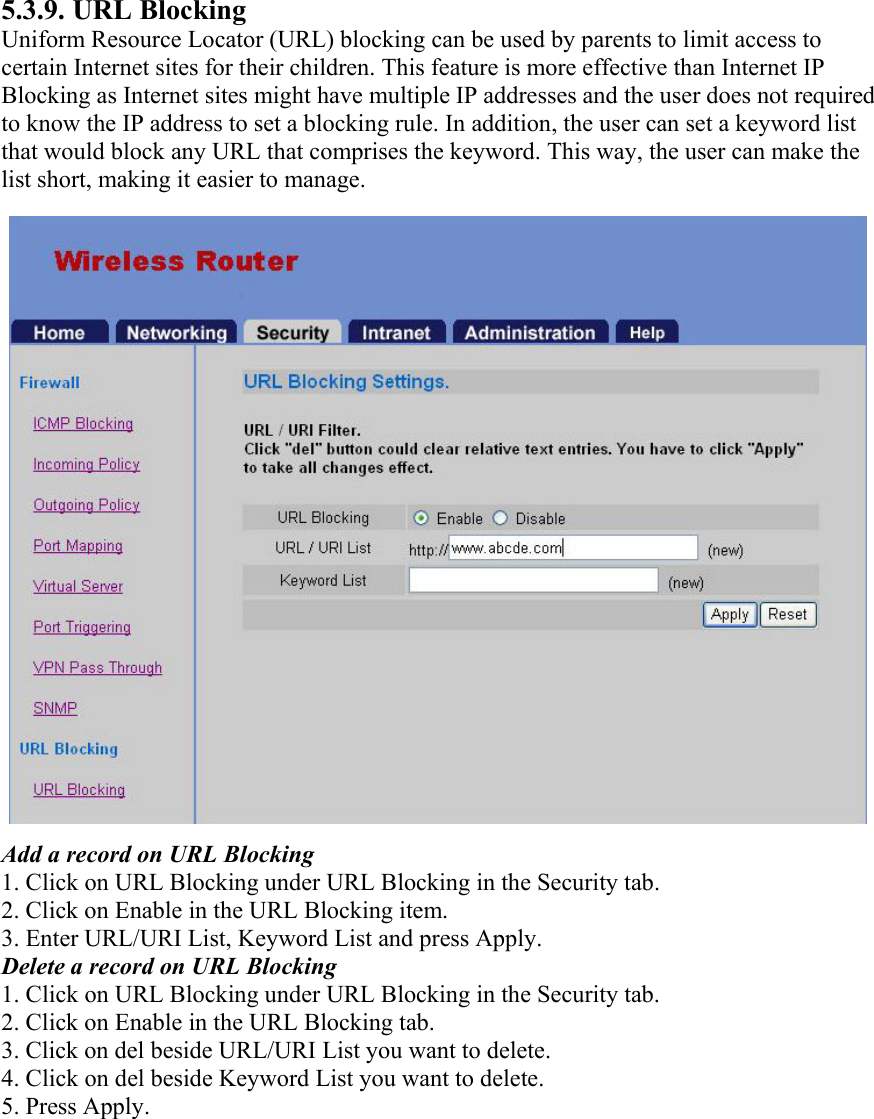 5.3.9. URL Blocking
Uniform Resource Locator (URL) blocking can be used by parents to limit access to certain Internet sites for their children. This feature is more effective than Internet IP Blocking as Internet sites might have multiple IP addresses and the user does not required to know the IP address to set a blocking rule. In addition, the user can set a keyword list that would block any URL that comprises the keyword. This way, the user can make the list short, making it easier to manage.

Wireless Router

Home Networking Security Intranet Administration Help

Firewall
ICMP Blocking
Incoming Policy
Outgoing Policy
Port Mapping
Virtual Server
Port Triggering
VPN Pass Through
SNMP
URL Blocking
URL Blocking

URL Blocking Settings.

URL / URI Filter.
Click "del" button could clear relative text entries. You have to click "Apply" to take all changes effect.

| URL Blocking | Enable Disable |
|---|---|
| URL / URI List | http:// www.abcde.com (new) |
| Keyword List | (new) |

Apply Reset

Add a record on URL Blocking
1. Click on URL Blocking under URL Blocking in the Security tab.
2. Click on Enable in the URL Blocking item.
3. Enter URL/URI List, Keyword List and press Apply.
Delete a record on URL Blocking
1. Click on URL Blocking under URL Blocking in the Security tab.
2. Click on Enable in the URL Blocking tab.
3. Click on del beside URL/URI List you want to delete.
4. Click on del beside Keyword List you want to delete.
5. Press Apply.